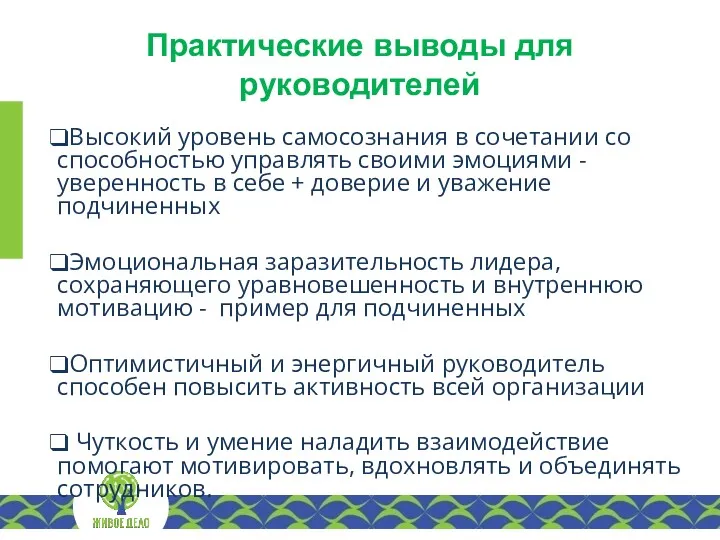 Практические выводы для руководителей

❑Высокий уровень самосознания в сочетании со способностью управлять своими эмоциями - уверенность в себе + доверие и уважение подчиненных

❑Эмоциональная заразительность лидера, сохраняющего уравновешенность и внутреннюю мотивацию - пример для подчиненных

❑Оптимистичный и энергичный руководитель способен повысить активность всей организации

❑ Чуткость и умение наладить взаимодействие помогают мотивировать, вдохновлять и объединять сотрудников.

ЖИВОЕ ДЕЛО